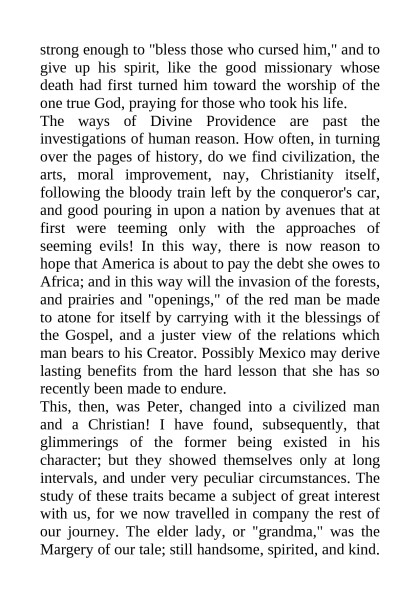 strong enough to "bless those who cursed him," and to give up his spirit, like the good missionary whose death had first turned him toward the worship of the one true God, praying for those who took his life.

The ways of Divine Providence are past the investigations of human reason. How often, in turning over the pages of history, do we find civilization, the arts, moral improvement, nay, Christianity itself, following the bloody train left by the conqueror's car, and good pouring in upon a nation by avenues that at first were teeming only with the approaches of seeming evils! In this way, there is now reason to hope that America is about to pay the debt she owes to Africa; and in this way will the invasion of the forests, and prairies and "openings," of the red man be made to atone for itself by carrying with it the blessings of the Gospel, and a juster view of the relations which man bears to his Creator. Possibly Mexico may derive lasting benefits from the hard lesson that she has so recently been made to endure.

This, then, was Peter, changed into a civilized man and a Christian! I have found, subsequently, that glimmerings of the former being existed in his character; but they showed themselves only at long intervals, and under very peculiar circumstances. The study of these traits became a subject of great interest with us, for we now travelled in company the rest of our journey. The elder lady, or "grandma," was the Margery of our tale; still handsome, spirited, and kind.